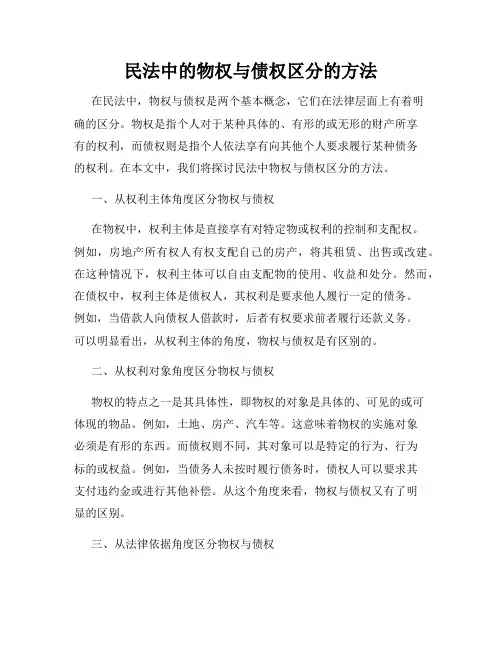 民法中的物权与债权区分的方法

在民法中，物权与债权是两个基本概念，它们在法律层面上有着明确的区分。物权是指个人对于某种具体的、有形的或无形的财产所享有的权利，而债权则是指个人依法享有向其他个人要求履行某种债务的权利。在本文中，我们将探讨民法中物权与债权区分的方法。

一、从权利主体角度区分物权与债权

在物权中，权利主体是直接享有对特定物或权利的控制和支配权。例如，房地产所有权人有权支配自己的房产，将其租赁、出售或改建。在这种情况下，权利主体可以自由支配物的使用、收益和处分。然而，在债权中，权利主体是债权人，其权利是要求他人履行一定的债务。例如，当借款人向债权人借款时，后者有权要求前者履行还款义务。可以明显看出，从权利主体的角度，物权与债权是有区别的。

二、从权利对象角度区分物权与债权

物权的特点之一是其具体性，即物权的对象是具体的、可见的或可体现的物品。例如，土地、房产、汽车等。这意味着物权的实施对象必须是有形的东西。而债权则不同，其对象可以是特定的行为、行为标的或权益。例如，当债务人未按时履行债务时，债权人可以要求其支付违约金或进行其他补偿。从这个角度来看，物权与债权又有了明显的区别。

三、从法律依据角度区分物权与债权